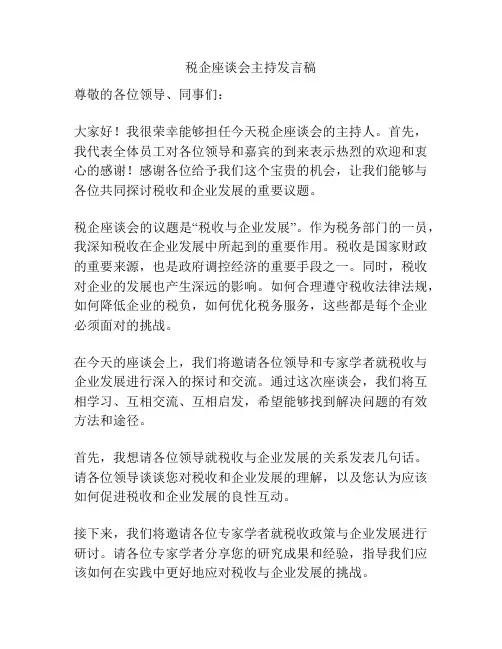 税企座谈会主持发言稿

尊敬的各位领导、同事们：

大家好！我很荣幸能够担任今天税企座谈会的主持人。首先，我代表全体员工对各位领导和嘉宾的到来表示热烈的欢迎和衷心的感谢！感谢各位给予我们这个宝贵的机会，让我们能够与各位共同探讨税收和企业发展的重要议题。

税企座谈会的议题是“税收与企业发展”。作为税务部门的一员，我深知税收在企业发展中所起到的重要作用。税收是国家财政的重要来源，也是政府调控经济的重要手段之一。同时，税收对企业的发展也产生深远的影响。如何合理遵守税收法律法规，如何降低企业的税负，如何优化税务服务，这些都是每个企业必须面对的挑战。

在今天的座谈会上，我们将邀请各位领导和专家学者就税收与企业发展进行深入的探讨和交流。通过这次座谈会，我们将互相学习、互相交流、互相启发，希望能够找到解决问题的有效方法和途径。

首先，我想请各位领导就税收与企业发展的关系发表几句话。请各位领导谈谈您对税收和企业发展的理解，以及您认为应该如何促进税收和企业发展的良性互动。

接下来，我们将邀请各位专家学者就税收政策与企业发展进行研讨。请各位专家学者分享您的研究成果和经验，指导我们应该如何在实践中更好地应对税收与企业发展的挑战。